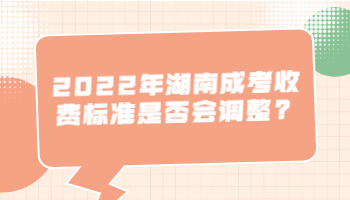 2022年湖南成考收费标准是否会调整？